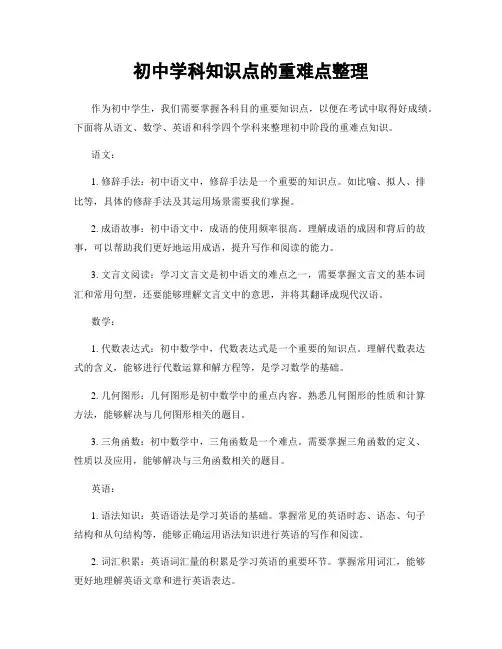 初中学科知识点的重难点整理

作为初中学生，我们需要掌握各科目的重要知识点，以便在考试中取得好成绩。下面将从语文、数学、英语和科学四个学科来整理初中阶段的重难点知识。

语文：

1. 修辞手法：初中语文中，修辞手法是一个重要的知识点。如比喻、拟人、排比等，具体的修辞手法及其运用场景需要我们掌握。

2. 成语故事：初中语文中，成语的使用频率很高。理解成语的成因和背后的故事，可以帮助我们更好地运用成语，提升写作和阅读的能力。

3. 文言文阅读：学习文言文是初中语文的难点之一，需要掌握文言文的基本词汇和常用句型，还要能够理解文言文中的意思，并将其翻译成现代汉语。

数学：

1. 代数表达式：初中数学中，代数表达式是一个重要的知识点。理解代数表达式的含义，能够进行代数运算和解方程等，是学习数学的基础。

2. 几何图形：几何图形是初中数学中的重点内容。熟悉几何图形的性质和计算方法，能够解决与几何图形相关的题目。

3. 三角函数：初中数学中，三角函数是一个难点。需要掌握三角函数的定义、性质以及应用，能够解决与三角函数相关的题目。

英语：

1. 语法知识：英语语法是学习英语的基础。掌握常见的英语时态、语态、句子结构和从句结构等，能够正确运用语法知识进行英语的写作和阅读。

2. 词汇积累：英语词汇量的积累是学习英语的重要环节。掌握常用词汇，能够更好地理解英语文章和进行英语表达。